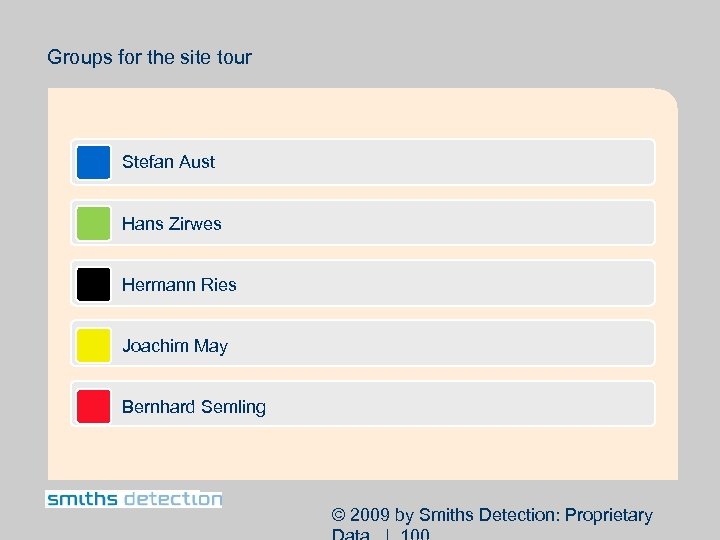 Groups for the site tour

Stefan Aust

Hans Zirwes

Hermann Ries

Joachim May

Bernhard Semling

smiths detection

© 2009 by Smiths Detection: Proprietary Data | 100